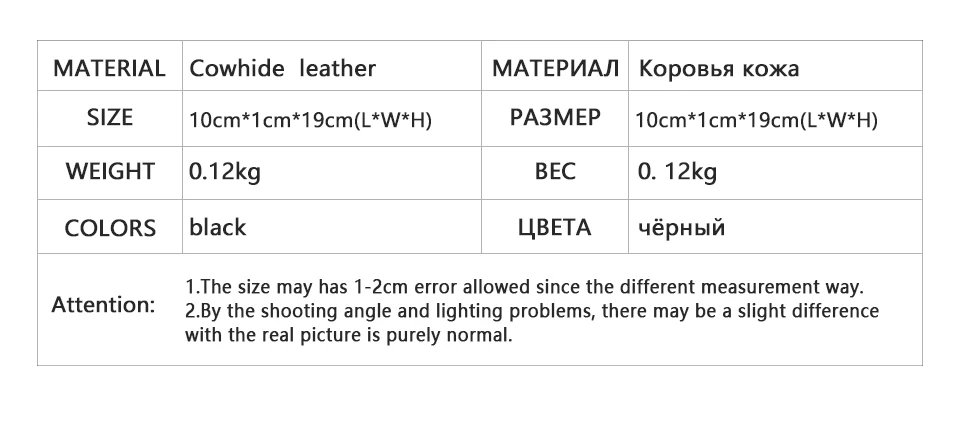 | MATERIAL | Cowhide leather | МАТЕРИАЛ | Коровья кожа |
|---|---|---|---|
| SIZE | 10cm*1cm*19cm(L*W*H) | РАЗМЕР | 10cm*1cm*19cm(L*W*H) |
| WEIGHT | 0.12kg | ВЕС | 0. 12kg |
| COLORS | black | ЦВЕТА | чёрный |
| Attention: | 1.The size may has 1-2cm error allowed since the different measurement way. 2.By the shooting angle and lighting problems, there may be a slight difference with the real picture is purely normal. | | |